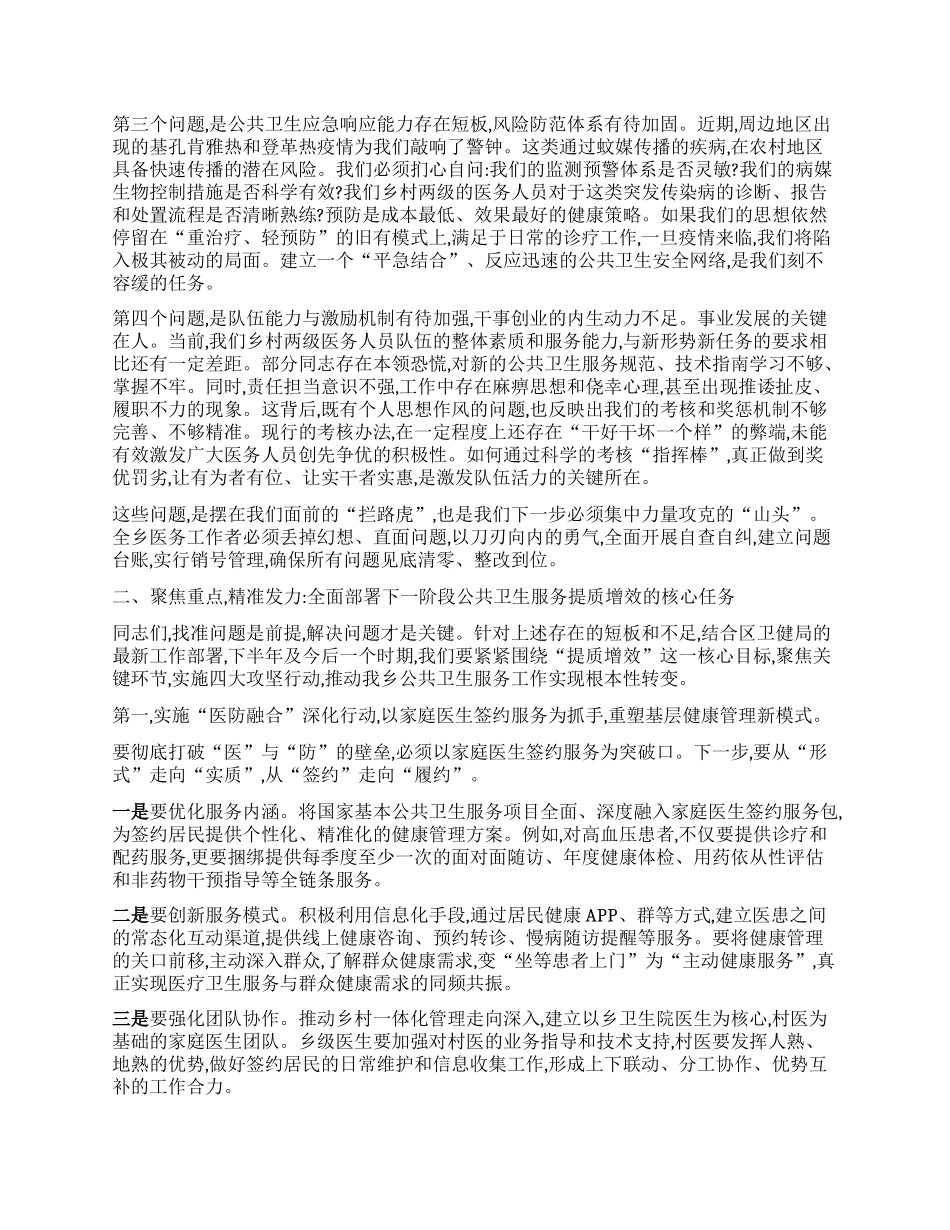 第三个问题,是公共卫生应急响应能力存在短板,风险防范体系有待加固。近期,周边地区出现的基孔肯雅热和登革热疫情为我们敲响了警钟。这类通过蚊媒传播的疾病,在农村地区具备快速传播的潜在风险。我们必须扪心自问:我们的监测预警体系是否灵敏?我们的病媒生物控制措施是否科学有效?我们乡村两级的医务人员对于这类突发传染病的诊断、报告和处置流程是否清晰熟练?预防是成本最低、效果最好的健康策略。如果我们的思想依然停留在“重治疗、轻预防”的旧有模式上,满足于日常的诊疗工作,一旦疫情来临,我们将陷入极其被动的局面。建立一个“平急结合”、反应迅速的公共卫生安全网络,是我们刻不容缓的任务。

第四个问题,是队伍能力与激励机制有待加强,干事创业的内生动力不足。事业发展的关键在人。当前,我们乡村两级医务人员队伍的整体素质和服务能力,与新形势新任务的要求相比还有一定差距。部分同志存在本领恐慌,对新的公共卫生服务规范、技术指南学习不够、掌握不牢。同时,责任担当意识不强,工作中存在麻痹思想和侥幸心理,甚至出现推诿扯皮、履职不力的现象。这背后,既有个人思想作风的问题,也反映出我们的考核和奖惩机制不够完善、不够精准。现行的考核办法,在一定程度上还存在“干好干坏一个样”的弊端,未能有效激发广大医务人员创先争优的积极性。如何通过科学的考核“指挥棒”,真正做到奖优罚劣,让有为者有位、让实干者实惠,是激发队伍活力的关键所在。

这些问题,是摆在我们面前的“拦路虎”,也是我们下一步必须集中力量攻克的“山头”。全乡医务工作者必须丢掉幻想、直面问题,以刀刃向内的勇气,全面开展自查自纠,建立问题台账,实行销号管理,确保所有问题见底清零、整改到位。

二、聚焦重点,精准发力:全面部署下一阶段公共卫生服务提质增效的核心任务

同志们,找准问题是前提,解决问题才是关键。针对上述存在的短板和不足,结合区卫健局的最新工作部署,下半年及今后一个时期,我们要紧紧围绕“提质增效”这一核心目标,聚焦关键环节,实施四大攻坚行动,推动我乡公共卫生服务工作实现根本性转变。

第一,实施“医防融合”深化行动,以家庭医生签约服务为抓手,重塑基层健康管理新模式。

要彻底打破“医”与“防”的壁垒,必须以家庭医生签约服务为突破口。下一步,要从“形式”走向“实质”,从“签约”走向“履约”。

一是要优化服务内涵。将国家基本公共卫生服务项目全面、深度融入家庭医生签约服务包,为签约居民提供个性化、精准化的健康管理方案。例如,对高血压患者,不仅要提供诊疗和配药服务,更要捆绑提供每季度至少一次的面对面随访、年度健康体检、用药依从性评估和非药物干预指导等全链条服务。

二是要创新服务模式。积极利用信息化手段,通过居民健康 APP、群等方式,建立医患之间的常态化互动渠道,提供线上健康咨询、预约转诊、慢病随访提醒等服务。要将健康管理的关口前移,主动深入群众,了解群众健康需求,变“坐等患者上门”为“主动健康服务”,真正实现医疗卫生服务与群众健康需求的同频共振。

三是要强化团队协作。推动乡村一体化管理走向深入,建立以乡卫生院医生为核心,村医为基础的家庭医生团队。乡级医生要加强对村医的业务指导和技术支持,村医要发挥人熟、地熟的优势,做好签约居民的日常维护和信息收集工作,形成上下联动、分工协作、优势互补的工作合力。